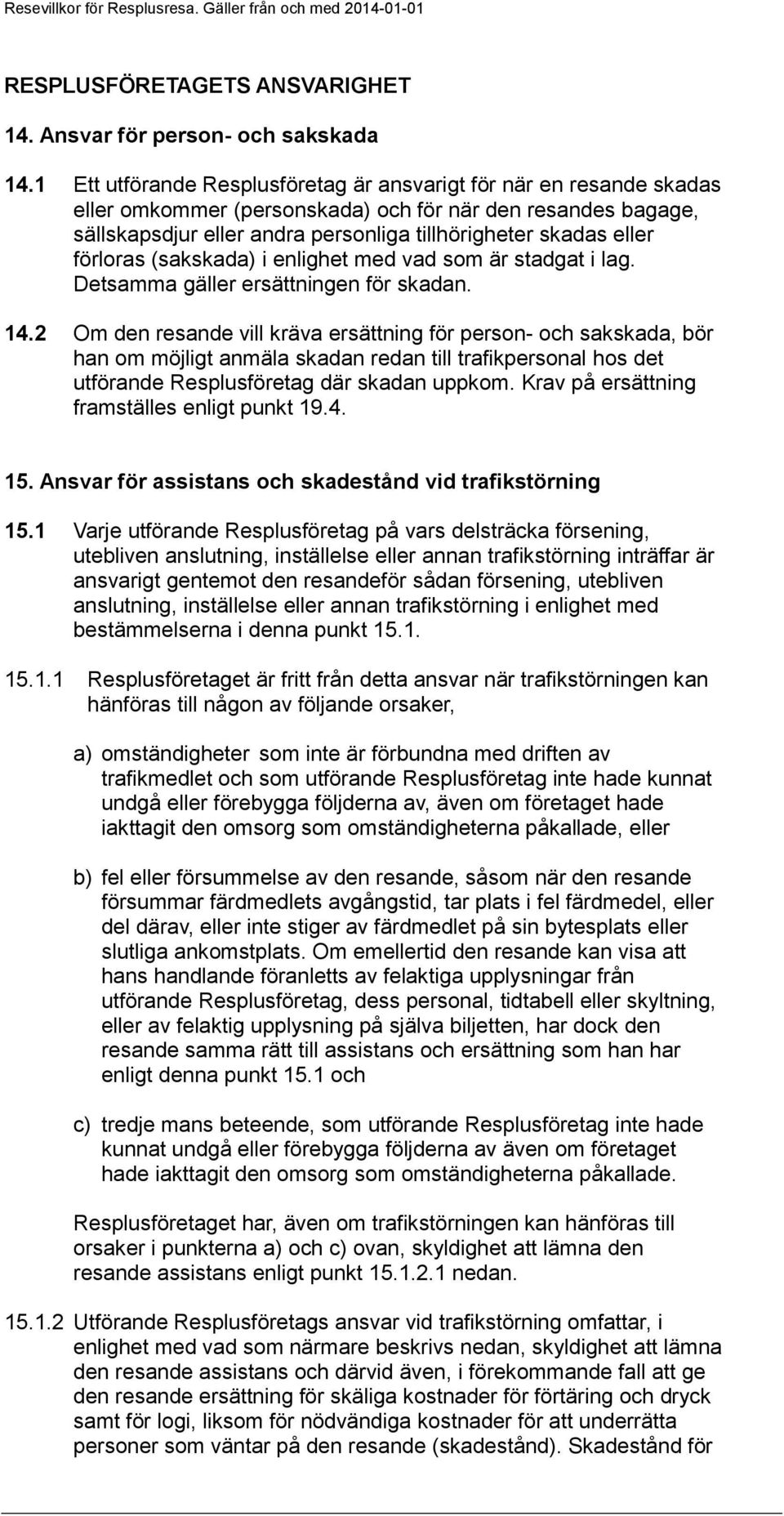 Resevillkor för Resplusresa. Gäller från och med 2014-01-01

RESPLUSFÖRETAGETS ANSVARIGHET

14. Ansvar för person- och sakskada

14.1 Ett utförande Resplusföretag är ansvarigt för när en resande skadas eller omkommer (personskada) och för när den resandes bagage, sällskapsdjur eller andra personliga tillhörigheter skadas eller förloras (sakskada) i enlighet med vad som är stadgat i lag. Detsamma gäller ersättningen för skadan.

14.2 Om den resande vill kräva ersättning för person- och sakskada, bör han om möjligt anmäla skadan redan till trafikpersonal hos det utförande Resplusföretag där skadan uppkom. Krav på ersättning framställes enligt punkt 19.4.

15. Ansvar för assistans och skadestånd vid trafikstörning

15.1 Varje utförande Resplusföretag på vars delsträcka försening, utebliven anslutning, inställelse eller annan trafikstörning inträffar är ansvarigt gentemot den resandeför sådan försening, utebliven anslutning, inställelse eller annan trafikstörning i enlighet med bestämmelserna i denna punkt 15.1.

15.1.1 Resplusföretaget är fritt från detta ansvar när trafikstörningen kan hänföras till någon av följande orsaker,

a) omständigheter som inte är förbundna med driften av trafikmedlet och som utförande Resplusföretag inte hade kunnat undgå eller förebygga följderna av, även om företaget hade iakttagit den omsorg som omständigheterna påkallade, eller

b) fel eller försummelse av den resande, såsom när den resande försummar färdmedlets avgångstid, tar plats i fel färdmedel, eller del därav, eller inte stiger av färdmedlet på sin bytesplats eller slutliga ankomstplats. Om emellertid den resande kan visa att hans handlande föranletts av felaktiga upplysningar från utförande Resplusföretag, dess personal, tidtabell eller skyltning, eller av felaktig upplysning på själva biljetten, har dock den resande samma rätt till assistans och ersättning som han har enligt denna punkt 15.1 och

c) tredje mans beteende, som utförande Resplusföretag inte hade kunnat undgå eller förebygga följderna av även om företaget hade iakttagit den omsorg som omständigheterna påkallade.

Resplusföretaget har, även om trafikstörningen kan hänföras till orsaker i punkterna a) och c) ovan, skyldighet att lämna den resande assistans enligt punkt 15.1.2.1 nedan.

15.1.2 Utförande Resplusföretags ansvar vid trafikstörning omfattar, i enlighet med vad som närmare beskrivs nedan, skyldighet att lämna den resande assistans och därvid även, i förekommande fall att ge den resande ersättning för skäliga kostnader för förtäring och dryck samt för logi, liksom för nödvändiga kostnader för att underrätta personer som väntar på den resande (skadestånd). Skadestånd för